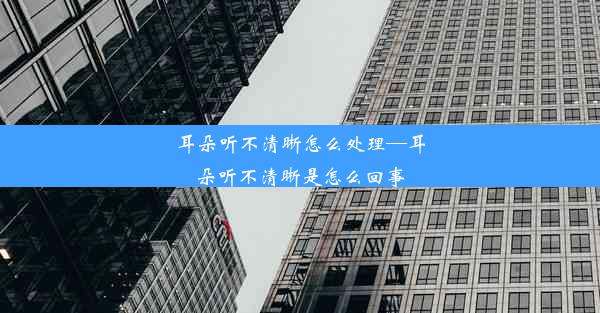 耳朵听不清晰怎么处理—耳朵听不清晰是怎么回事

citi